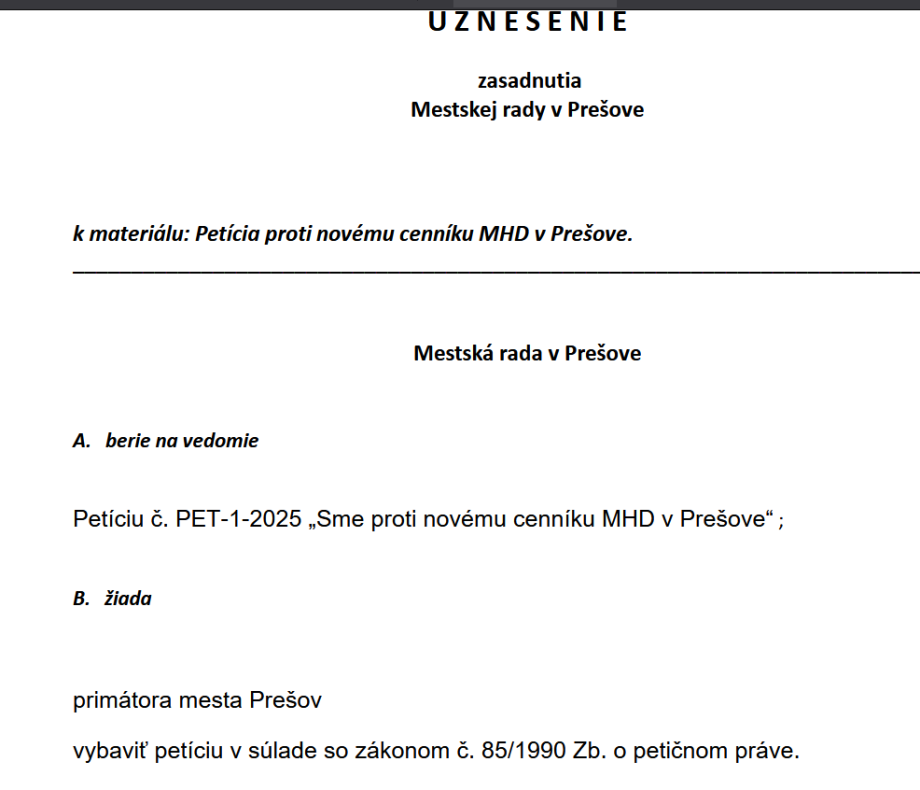 U Z N E S E N I E

zasadnutia
Mestskej rady v Prešove

k materiálu: Petícia proti novému cenníku MHD v Prešove.

Mestská rada v Prešove

A. berie na vedomie

Petíciu č. PET-1-2025 „Sme proti novému cenníku MHD v Prešove“ ;

B. žiada

primátora mesta Prešov

vybaviť petíciu v súlade so zákonom č. 85/1990 Zb. o petičnom práve.